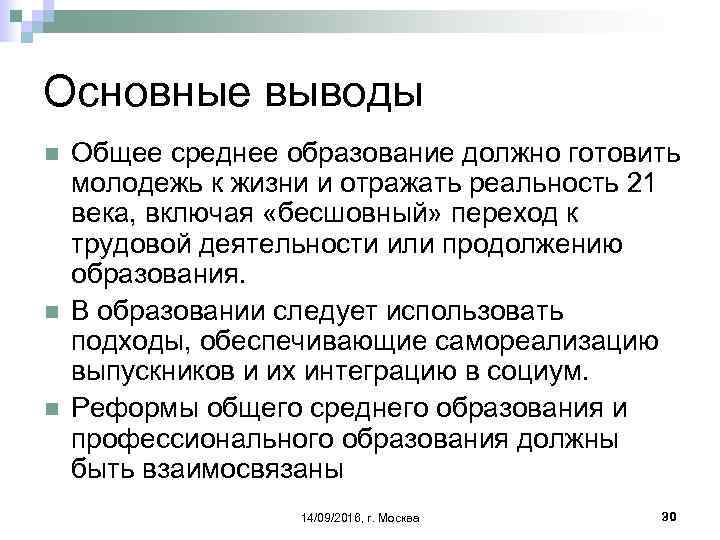 Основные выводы

Общее среднее образование должно готовить молодежь к жизни и отражать реальность 21 века, включая «бесшовный» переход к трудовой деятельности или продолжению образования.

В образовании следует использовать подходы, обеспечивающие самореализацию выпускников и их интеграцию в социум.

Реформы общего среднего образования и профессионального образования должны быть взаимосвязаны

14/09/2016, г. Москва

30